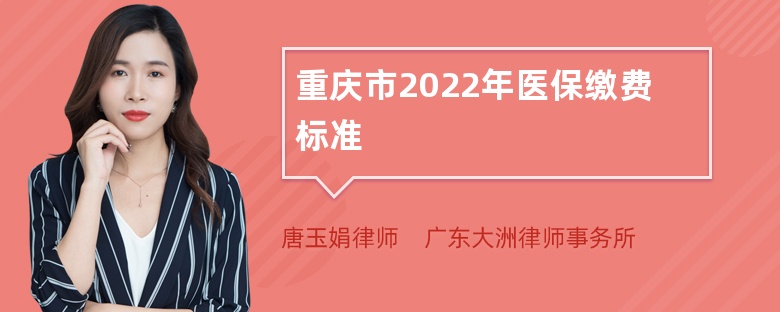 重庆市2022年医保缴费标准

唐玉娟律师　广东大洲律师事务所